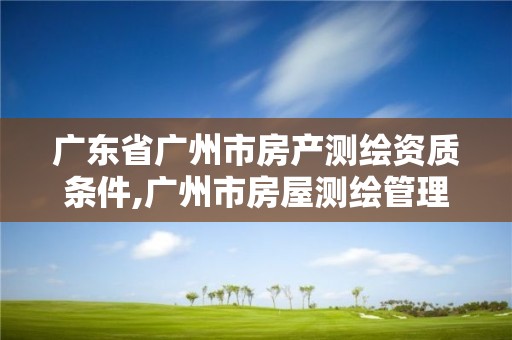 广东省广州市房产测绘资质条件,广州市房屋测绘管理